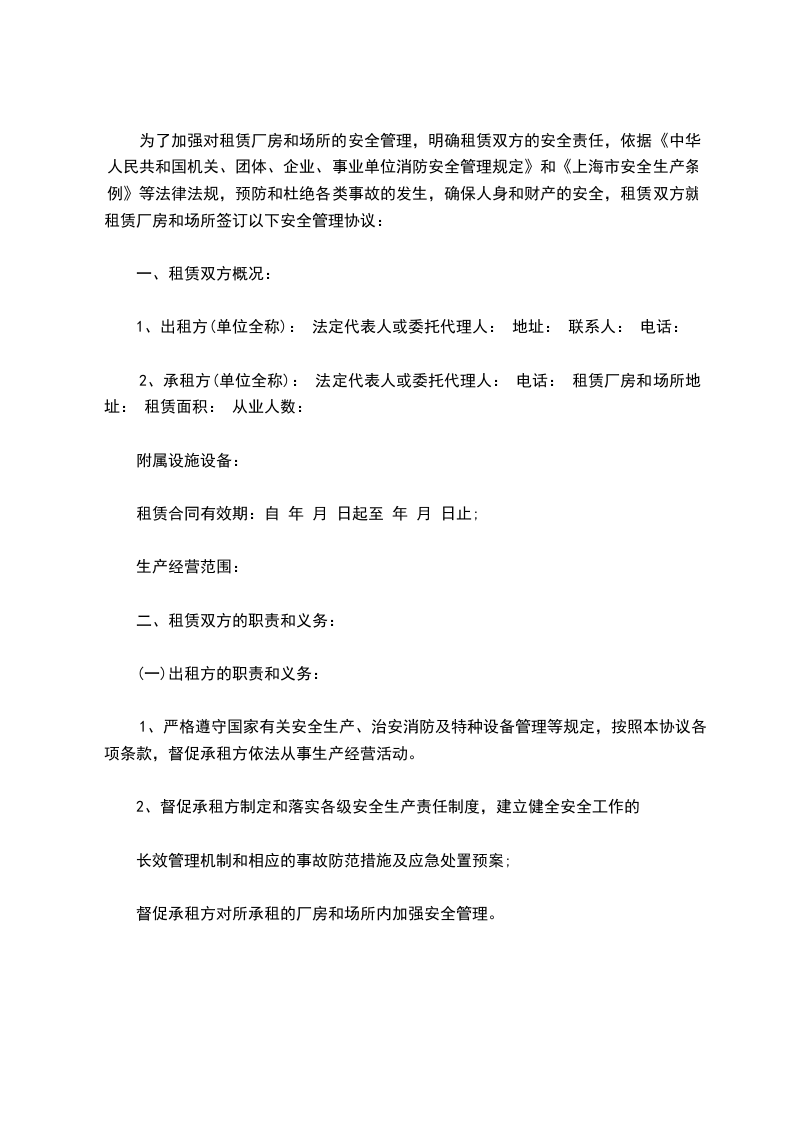 为了加强对租赁厂房和场所的安全管理，明确租赁双方的安全责任，依据《中华人民共和国机关、团体、企业、事业单位消防安全管理规定》和《上海市安全生产条例》等法律法规，预防和杜绝各类事故的发生，确保人身和财产的安全，租赁双方就租赁厂房和场所签订以下安全管理协议：

一、租赁双方概况：

1、出租方(单位全称)： 法定代表人或委托代理人： 地址： 联系人： 电话：

2、承租方(单位全称)： 法定代表人或委托代理人： 电话： 租赁厂房和场所地址： 租赁面积： 从业人数：

附属设施设备：

租赁合同有效期：自 年 月 日起至 年 月 日止;

生产经营范围：

二、租赁双方的职责和义务：

(一)出租方的职责和义务：

1、严格遵守国家有关安全生产、治安消防及特种设备管理等规定，按照本协议各项条款，督促承租方依法从事生产经营活动。

2、督促承租方制定和落实各级安全生产责任制度，建立健全安全工作的

长效管理机制和相应的事故防范措施及应急处置预案;

督促承租方对所承租的厂房和场所内加强安全管理。